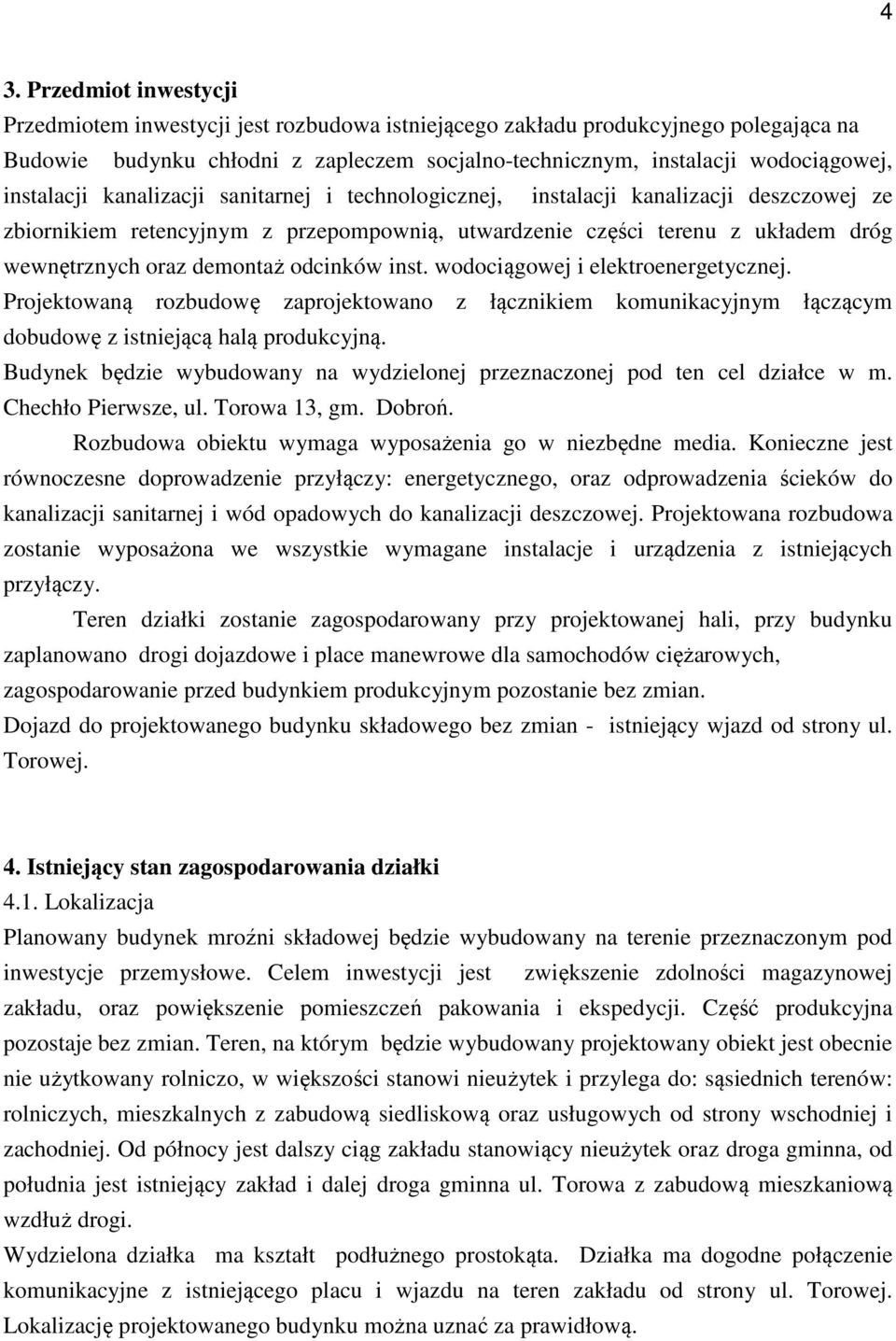 4

3. Przedmiot inwestycji

Przedmiotem inwestycji jest rozbudowa istniejącego zakładu produkcyjnego polegająca na Budowie budynku chłodni z zapleczem socjalno-technicznym, instalacji wodociągowej, instalacji kanalizacji sanitarnej i technologicznej, instalacji kanalizacji deszczowej ze zbiornikiem retencyjnym z przepompownią, utwardzenie części terenu z układem dróg wewnętrznych oraz demontaż odcinków inst. wodociągowej i elektroenergetycznej.

Projektowaną rozbudowę zaprojektowano z łącznikiem komunikacyjnym łączącym dobudowę z istniejącą halą produkcyjną.

Budynek będzie wybudowany na wydzielonej przeznaczonej pod ten cel działce w m. Chechło Pierwsze, ul. Torowa 13, gm. Dobroń.

Rozbudowa obiektu wymaga wyposażenia go w niezbędne media. Konieczne jest równoczesne doprowadzenie przyłączy: energetycznego, oraz odprowadzenia ścieków do kanalizacji sanitarnej i wód opadowych do kanalizacji deszczowej. Projektowana rozbudowa zostanie wyposażona we wszystkie wymagane instalacje i urządzenia z istniejących przyłączy.

Teren działki zostanie zagospodarowany przy projektowanej hali, przy budynku zaplanowano drogi dojazdowe i place manewrowe dla samochodów ciężarowych, zagospodarowanie przed budynkiem produkcyjnym pozostanie bez zmian.

Dojazd do projektowanego budynku składowego bez zmian - istniejący wjazd od strony ul. Torowej.

4. Istniejący stan zagospodarowania działki

4.1. Lokalizacja

Planowany budynek mroźni składowej będzie wybudowany na terenie przeznaczonym pod inwestycje przemysłowe. Celem inwestycji jest zwiększenie zdolności magazynowej zakładu, oraz powiększenie pomieszczeń pakowania i ekspedycji. Część produkcyjna pozostaje bez zmian. Teren, na którym będzie wybudowany projektowany obiekt jest obecnie nie użytkowany rolniczo, w większości stanowi nieużytek i przylega do: sąsiednich terenów: rolniczych, mieszkalnych z zabudową siedliskową oraz usługowych od strony wschodniej i zachodniej. Od północy jest dalszy ciąg zakładu stanowiący nieużytek oraz droga gminna, od południa jest istniejący zakład i dalej droga gminna ul. Torowa z zabudową mieszkaniową wzdłuż drogi.

Wydzielona działka ma kształt podłużnego prostokąta. Działka ma dogodne połączenie komunikacyjne z istniejącego placu i wjazdu na teren zakładu od strony ul. Torowej. Lokalizację projektowanego budynku można uznać za prawidłową.